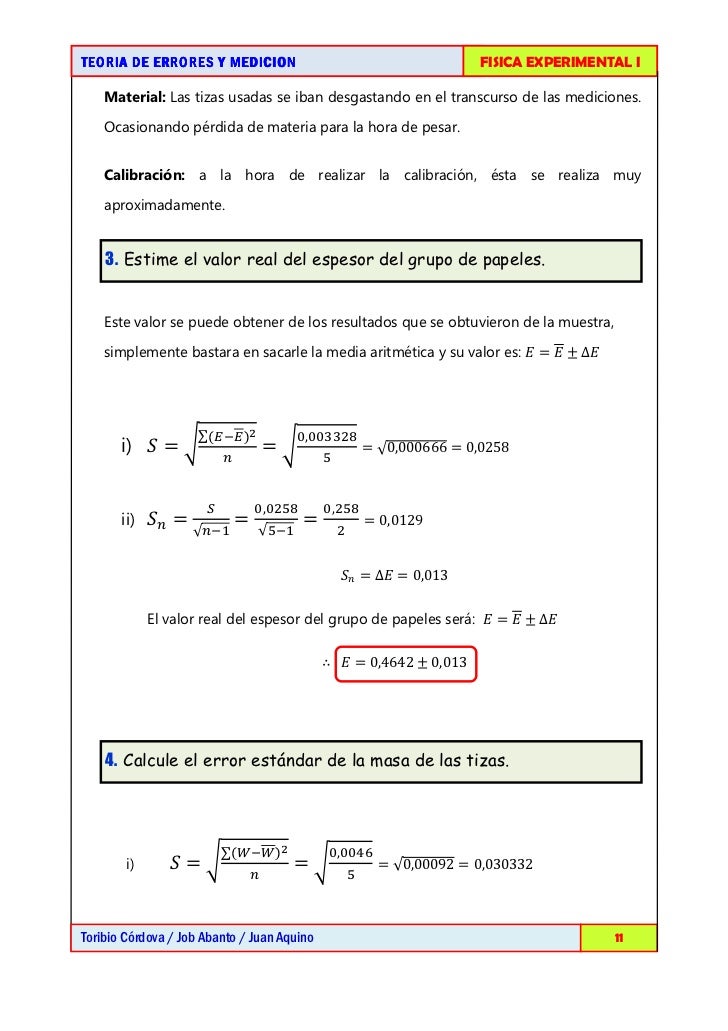 TEORIA DE ERRORES Y MEDICION

FISICA EXPERIMENTAL I

**Material:** Las tizas usadas se iban desgastando en el transcurso de las mediciones. Ocasionando pérdida de materia para la hora de pesar.

**Calibración:** a la hora de realizar la calibración, ésta se realiza muy aproximadamente.

3. Estime el valor real del espesor del grupo de papeles.

Este valor se puede obtener de los resultados que se obtuvieron de la muestra, simplemente bastara en sacarle la media aritmética y su valor es: $E = \overline{E} \pm \Delta E$

i) $S = \sqrt{\frac{\sum(E-\overline{E})^2}{n}} = \sqrt{\frac{0,003328}{5}} = \sqrt{0,000666} = 0,0258$

ii) $S_n = \frac{S}{\sqrt{n-1}} = \frac{0,0258}{\sqrt{5-1}} = \frac{0,258}{2} = 0,0129$

$S_n = \Delta E = 0,013$

El valor real del espesor del grupo de papeles será: $E = \overline{E} \pm \Delta E$

$\therefore E = 0,4642 \pm 0,013$

4. Calcule el error estándar de la masa de las tizas.

i) $S = \sqrt{\frac{\sum(W-\overline{W})^2}{n}} = \sqrt{\frac{0,0046}{5}} = \sqrt{0,00092} = 0,030332$

Toribio Córdova / Job Abanto / Juan Aquino

11